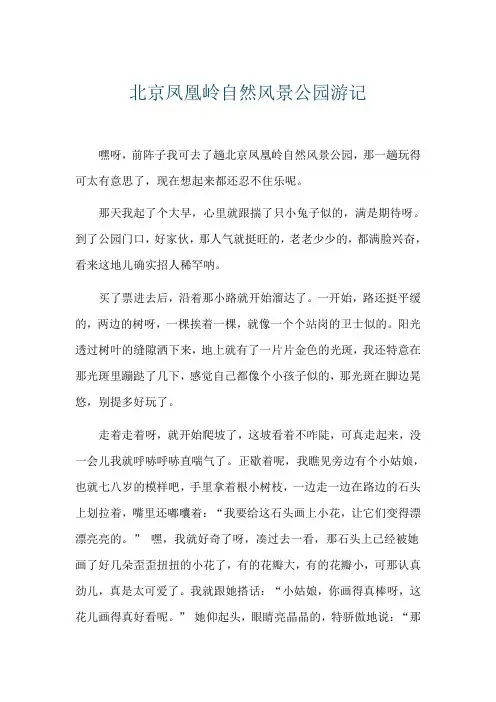 北京凤凰岭自然风景公园游记

嘿呀，前阵子我可去了趟北京凤凰岭自然风景公园，那一趟玩得可太有意思了，现在想起来都还忍不住乐呢。

那天我起了个大早，心里就跟揣了只小兔子似的，满是期待呀。到了公园门口，好家伙，那人气就挺旺的，老老少少的，都满脸兴奋，看来这地儿确实招人稀罕呐。

买了票进去后，沿着那小路就开始溜达了。一开始，路还挺平缓的，两边的树呀，一棵挨着一棵，就像一个个站岗的卫士似的。阳光透过树叶的缝隙洒下来，地上就有了一片片金色的光斑，我还特意在那光斑里蹦跶了几下，感觉自己都像个小孩子似的，那光斑在脚边晃悠，别提多好玩了。

走着走着呀，就开始爬坡了，这坡看着不咋陡，可真走起来，没一会儿我就呼哧呼哧直喘气了。正歇着呢，我瞧见旁边有个小姑娘，也就七八岁的模样吧，手里拿着根小树枝，一边走一边在路边的石头上划拉着，嘴里还嘟囔着：“我要给这石头画上小花，让它们变得漂漂亮亮的。” 嘿，我就好奇了呀，凑过去一看，那石头上已经被她画了好几朵歪歪扭扭的小花了，有的花瓣大，有的花瓣小，可那认真劲儿，真是太可爱了。我就跟她搭话：“小姑娘，你画得真棒呀，这花儿画得真好看呢。” 她仰起头，眼睛亮晶晶的，特骄傲地说：“那